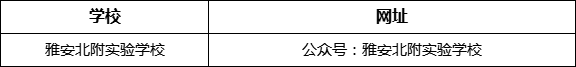 | 学校 | 网址 |
|---|---|
| 雅安北附实验学校 | 公众号：雅安北附实验学校 |